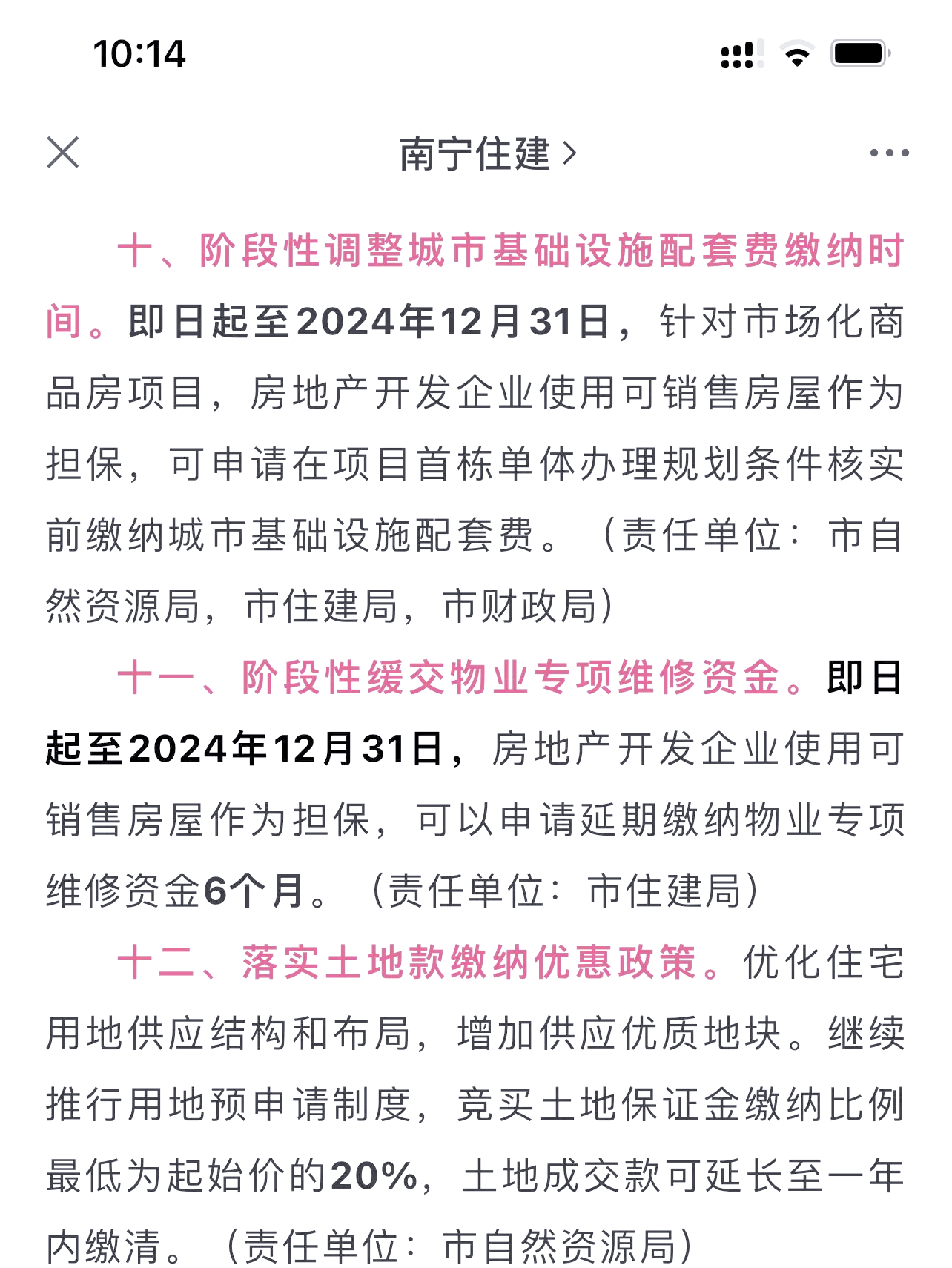 10:14

南宁住建 >

十、阶段性调整城市基础设施配套费缴纳时间。即日起至2024年12月31日，针对市场化商品房项目，房地产开发企业使用可销售房屋作为担保，可申请在项目首栋单体办理规划条件核实前缴纳城市基础设施配套费。（责任单位：市自然资源局，市住建局，市财政局）

十一、阶段性缓交物业专项维修资金。即日起至2024年12月31日，房地产开发企业使用可销售房屋作为担保，可以申请延期缴纳物业专项维修资金6个月。（责任单位：市住建局）

十二、落实土地款缴纳优惠政策。优化住宅用地供应结构和布局，增加供应优质地块。继续推行用地预申请制度，竞买土地保证金缴纳比例最低为起始价的20%，土地成交款可延长至一年内缴清。（责任单位：市自然资源局）